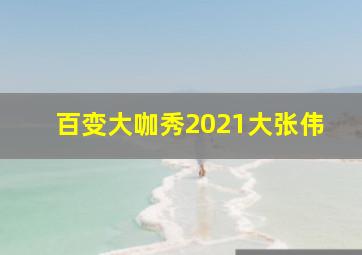 百变大咖秀2021大张伟